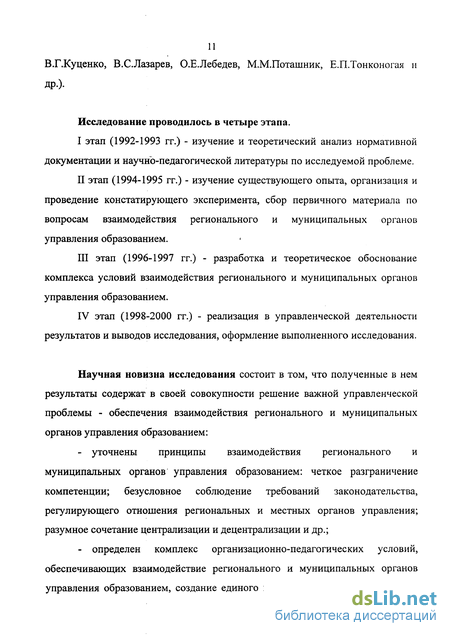 11

В.Г.Куценко, В.С.Лазарев, О.Е.Лебедев, М.М.Поташник, Е.П.Тонконогая и др.).

Исследование проводилось в четыре этапа.

I этап (1992-1993 гг.) - изучение и теоретический анализ нормативной документации и научно-педагогической литературы по исследуемой проблеме.

II этап (1994-1995 гг.) - изучение существующего опыта, организация и проведение констатирующего эксперимента, сбор первичного материала по вопросам взаимодействия регионального и муниципальных органов управления образованием.

III этап (1996-1997 гг.) - разработка и теоретическое обоснование комплекса условий взаимодействия регионального и муниципальных органов управления образованием.

IV этап (1998-2000 гг.) - реализация в управленческой деятельности результатов и выводов исследования, оформление выполненного исследования.

Научная новизна исследования состоит в том, что полученные в нем результаты содержат в своей совокупности решение важной управленческой проблемы - обеспечения взаимодействия регионального и муниципальных органов управления образованием:

- уточнены принципы взаимодействия регионального и муниципальных органов управления образованием: четкое разграничение компетенции; безусловное соблюдение требований законодательства, регулирующего отношения региональных и местных органов управления; разумное сочетание централизации и децентрализации и др.;

- определен комплекс организационно-педагогических условий, обеспечивающих взаимодействие регионального и муниципальных органов управления образованием, создание единого

dsLib.net
библиотека диссертаций